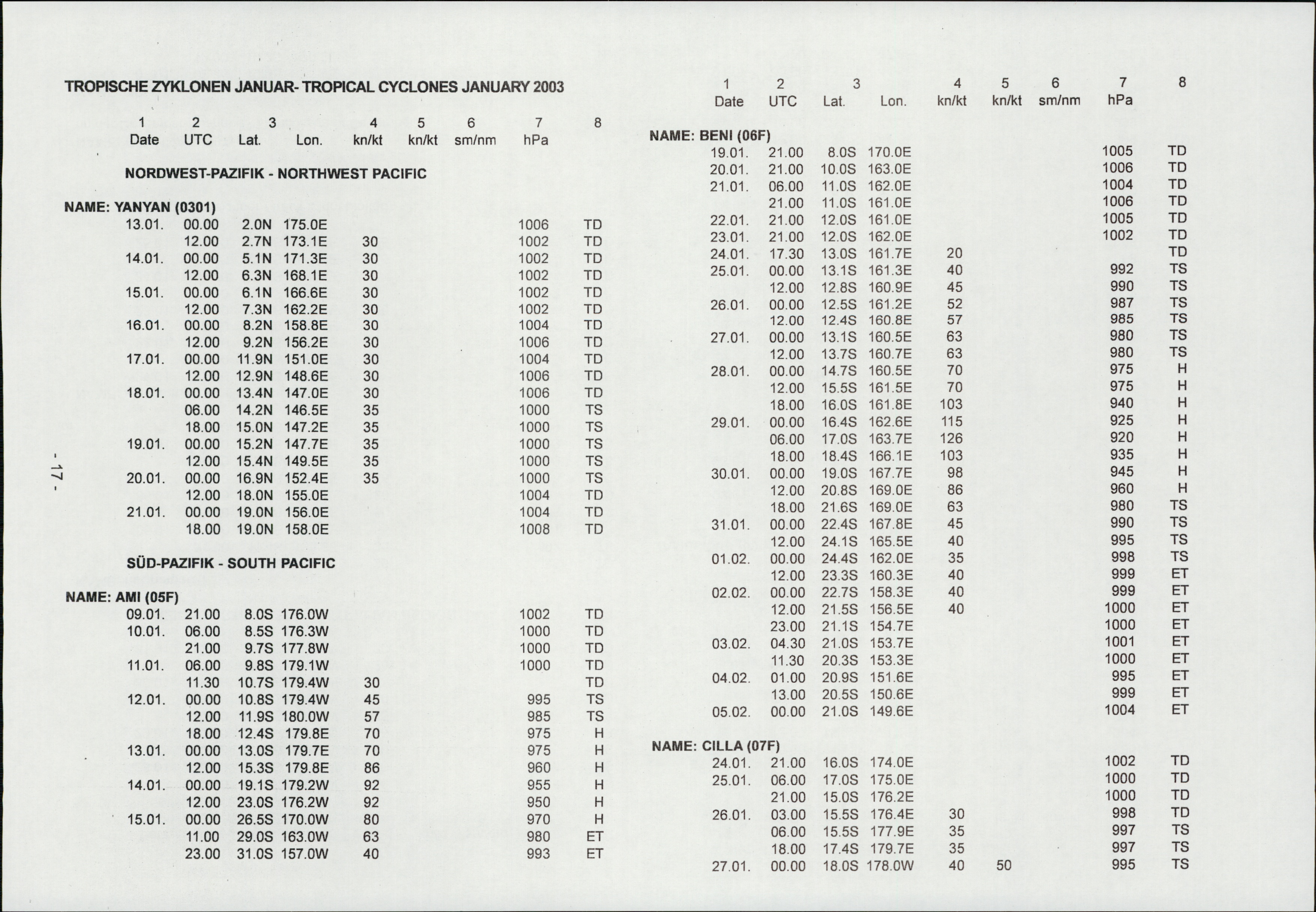 TROPISCHE ZYKLONEN JANUAR- TROPICAL CYCLONES JANUARY 2003

| 1 Date | 2 UTC | 3 Lat. | Lon. | 4 kn/kt | 5 kn/kt | 6 sm/nm | 7 hPa | 8 |
|---|---|---|---|---|---|---|---|---|

NORDWEST-PAZIFIK - NORTHWEST PACIFIC

NAME: YANYAN (0301)

| | | | | | | | | |
|---|---|---|---|---|---|---|---|---|
| 13.01. | 00.00 | 2.0N | 175.0E | | | | 1006 | TD |
| | 12.00 | 2.7N | 173.1E | 30 | | | 1002 | TD |
| 14.01. | 00.00 | 5.1N | 171.3E | 30 | | | 1002 | TD |
| | 12.00 | 6.3N | 168.1E | 30 | | | 1002 | TD |
| 15.01. | 00.00 | 6.1N | 166.6E | 30 | | | 1002 | TD |
| | 12.00 | 7.3N | 162.2E | 30 | | | 1002 | TD |
| 16.01. | 00.00 | 8.2N | 158.8E | 30 | | | 1004 | TD |
| | 12.00 | 9.2N | 156.2E | 30 | | | 1006 | TD |
| 17.01. | 00.00 | 11.9N | 151.0E | 30 | | | 1004 | TD |
| | 12.00 | 12.9N | 148.6E | 30 | | | 1006 | TD |
| 18.01. | 00.00 | 13.4N | 147.0E | 30 | | | 1006 | TD |
| | 06.00 | 14.2N | 146.5E | 35 | | | 1000 | TS |
| | 18.00 | 15.0N | 147.2E | 35 | | | 1000 | TS |
| 19.01. | 00.00 | 15.2N | 147.7E | 35 | | | 1000 | TS |
| | 12.00 | 15.4N | 149.5E | 35 | | | 1000 | TS |
| 20.01. | 00.00 | 16.9N | 152.4E | 35 | | | 1000 | TS |
| | 12.00 | 18.0N | 155.0E | | | | 1004 | TD |
| 21.01. | 00.00 | 19.0N | 156.0E | | | | 1004 | TD |
| | 18.00 | 19.0N | 158.0E | | | | 1008 | TD |

SÜD-PAZIFIK - SOUTH PACIFIC

NAME: AMI (05F)

| | | | | | | | | |
|---|---|---|---|---|---|---|---|---|
| 09.01. | 21.00 | 8.0S | 176.0W | | | | 1002 | TD |
| 10.01. | 06.00 | 8.5S | 176.3W | | | | 1000 | TD |
| | 21.00 | 9.7S | 177.8W | | | | 1000 | TD |
| 11.01. | 06.00 | 9.8S | 179.1W | | | | 1000 | TD |
| | 11.30 | 10.7S | 179.4W | 30 | | | | TD |
| 12.01. | 00.00 | 10.8S | 179.4W | 45 | | | 995 | TS |
| | 12.00 | 11.9S | 180.0W | 57 | | | 985 | TS |
| | 18.00 | 12.4S | 179.8E | 70 | | | 975 | H |
| 13.01. | 00.00 | 13.0S | 179.7E | 70 | | | 975 | H |
| | 12.00 | 15.3S | 179.8E | 86 | | | 960 | H |
| 14.01. | 00.00 | 19.1S | 179.2W | 92 | | | 955 | H |
| | 12.00 | 23.0S | 176.2W | 92 | | | 950 | H |
| 15.01. | 00.00 | 26.5S | 170.0W | 80 | | | 970 | H |
| | 11.00 | 29.0S | 163.0W | 63 | | | 980 | ET |
| | 23.00 | 31.0S | 157.0W | 40 | | | 993 | ET |

- 17 -

| 1 Date | 2 UTC | 3 Lat. | Lon. | 4 kn/kt | 5 kn/kt | 6 sm/nm | 7 hPa | 8 |
|---|---|---|---|---|---|---|---|---|

NAME: BENI (06F)

| | | | | | | | | |
|---|---|---|---|---|---|---|---|---|
| 19.01. | 21.00 | 8.0S | 170.0E | | | | 1005 | TD |
| 20.01. | 21.00 | 10.0S | 163.0E | | | | 1006 | TD |
| 21.01. | 06.00 | 11.0S | 162.0E | | | | 1004 | TD |
| | 21.00 | 11.0S | 161.0E | | | | 1006 | TD |
| 22.01. | 21.00 | 12.0S | 161.0E | | | | 1005 | TD |
| 23.01. | 21.00 | 12.0S | 162.0E | | | | 1002 | TD |
| 24.01. | 17.30 | 13.0S | 161.7E | 20 | | | | TD |
| 25.01. | 00.00 | 13.1S | 161.3E | 40 | | | 992 | TS |
| | 12.00 | 12.8S | 160.9E | 45 | | | 990 | TS |
| 26.01. | 00.00 | 12.5S | 161.2E | 52 | | | 987 | TS |
| | 12.00 | 12.4S | 160.8E | 57 | | | 985 | TS |
| 27.01. | 00.00 | 13.1S | 160.5E | 63 | | | 980 | TS |
| | 12.00 | 13.7S | 160.7E | 63 | | | 980 | TS |
| 28.01. | 00.00 | 14.7S | 160.5E | 70 | | | 975 | H |
| | 12.00 | 15.5S | 161.5E | 70 | | | 975 | H |
| | 18.00 | 16.0S | 161.8E | 103 | | | 940 | H |
| 29.01. | 00.00 | 16.4S | 162.6E | 115 | | | 925 | H |
| | 06.00 | 17.0S | 163.7E | 126 | | | 920 | H |
| | 18.00 | 18.4S | 166.1E | 103 | | | 935 | H |
| 30.01. | 00.00 | 19.0S | 167.7E | 98 | | | 945 | H |
| | 12.00 | 20.8S | 169.0E | 86 | | | 960 | H |
| | 18.00 | 21.6S | 169.0E | 63 | | | 980 | TS |
| 31.01. | 00.00 | 22.4S | 167.8E | 45 | | | 990 | TS |
| | 12.00 | 24.1S | 165.5E | 40 | | | 995 | TS |
| 01.02. | 00.00 | 24.4S | 162.0E | 35 | | | 998 | TS |
| | 12.00 | 23.3S | 160.3E | 40 | | | 999 | ET |
| 02.02. | 00.00 | 22.7S | 158.3E | 40 | | | 999 | ET |
| | 12.00 | 21.5S | 156.5E | 40 | | | 1000 | ET |
| | 23.00 | 21.1S | 154.7E | | | | 1000 | ET |
| 03.02. | 04.30 | 21.0S | 153.7E | | | | 1001 | ET |
| | 11.30 | 20.3S | 153.3E | | | | 1000 | ET |
| 04.02. | 01.00 | 20.9S | 151.6E | | | | 995 | ET |
| | 13.00 | 20.5S | 150.6E | | | | 999 | ET |
| 05.02. | 00.00 | 21.0S | 149.6E | | | | 1004 | ET |

NAME: CILLA (07F)

| | | | | | | | | |
|---|---|---|---|---|---|---|---|---|
| 24.01. | 21.00 | 16.0S | 174.0E | | | | 1002 | TD |
| 25.01. | 06.00 | 17.0S | 175.0E | | | | 1000 | TD |
| | 21.00 | 15.0S | 176.2E | | | | 1000 | TD |
| 26.01. | 03.00 | 15.5S | 176.4E | 30 | | | 998 | TD |
| | 06.00 | 15.5S | 177.9E | 35 | | | 997 | TS |
| | 18.00 | 17.4S | 179.7E | 35 | | | 997 | TS |
| 27.01. | 00.00 | 18.0S | 178.0W | 40 | 50 | | 995 | TS |